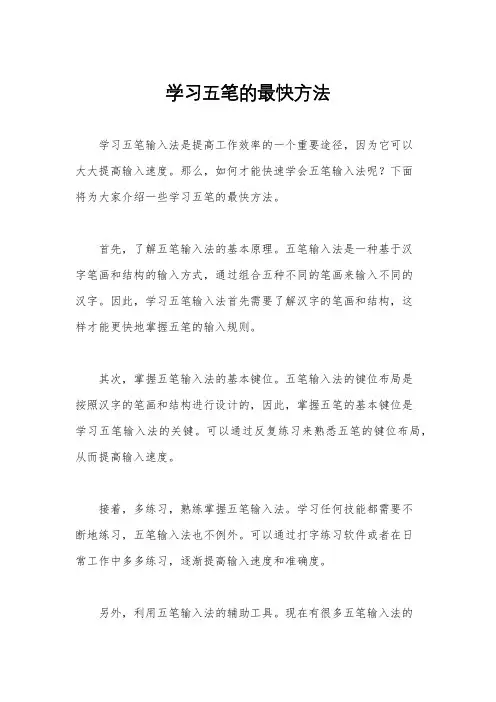 学习五笔的最快方法

学习五笔输入法是提高工作效率的一个重要途径，因为它可以大大提高输入速度。那么，如何才能快速学会五笔输入法呢？下面将为大家介绍一些学习五笔的最快方法。

首先，了解五笔输入法的基本原理。五笔输入法是一种基于汉字笔画和结构的输入方式，通过组合五种不同的笔画来输入不同的汉字。因此，学习五笔输入法首先需要了解汉字的笔画和结构，这样才能更快地掌握五笔的输入规则。

其次，掌握五笔输入法的基本键位。五笔输入法的键位布局是按照汉字的笔画和结构进行设计的，因此，掌握五笔的基本键位是学习五笔输入法的关键。可以通过反复练习来熟悉五笔的键位布局，从而提高输入速度。

接着，多练习，熟练掌握五笔输入法。学习任何技能都需要不断地练习，五笔输入法也不例外。可以通过打字练习软件或者在日常工作中多多练习，逐渐提高输入速度和准确度。

另外，利用五笔输入法的辅助工具。现在有很多五笔输入法的